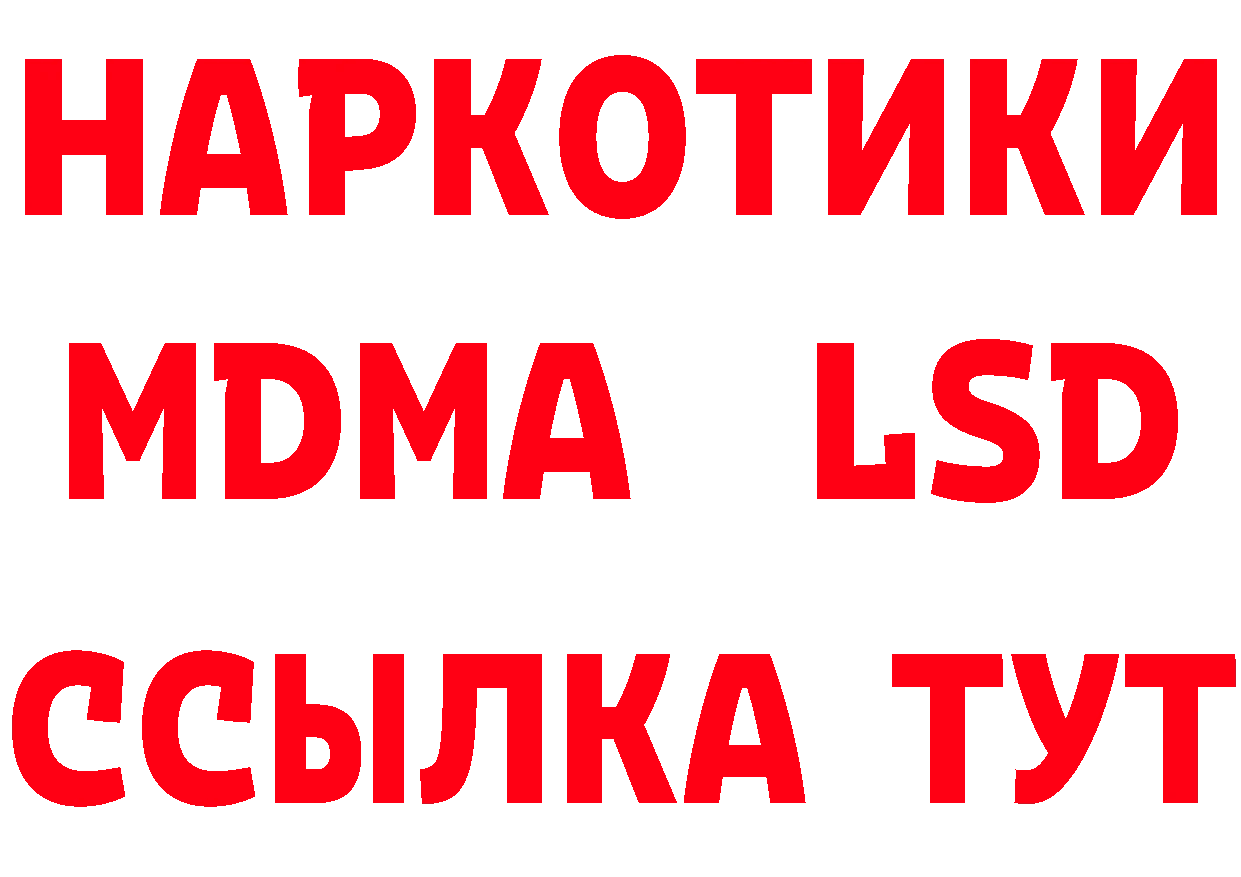 НАРКОТИКИ
MDMA LSD
ССЫЛКА ТУТ